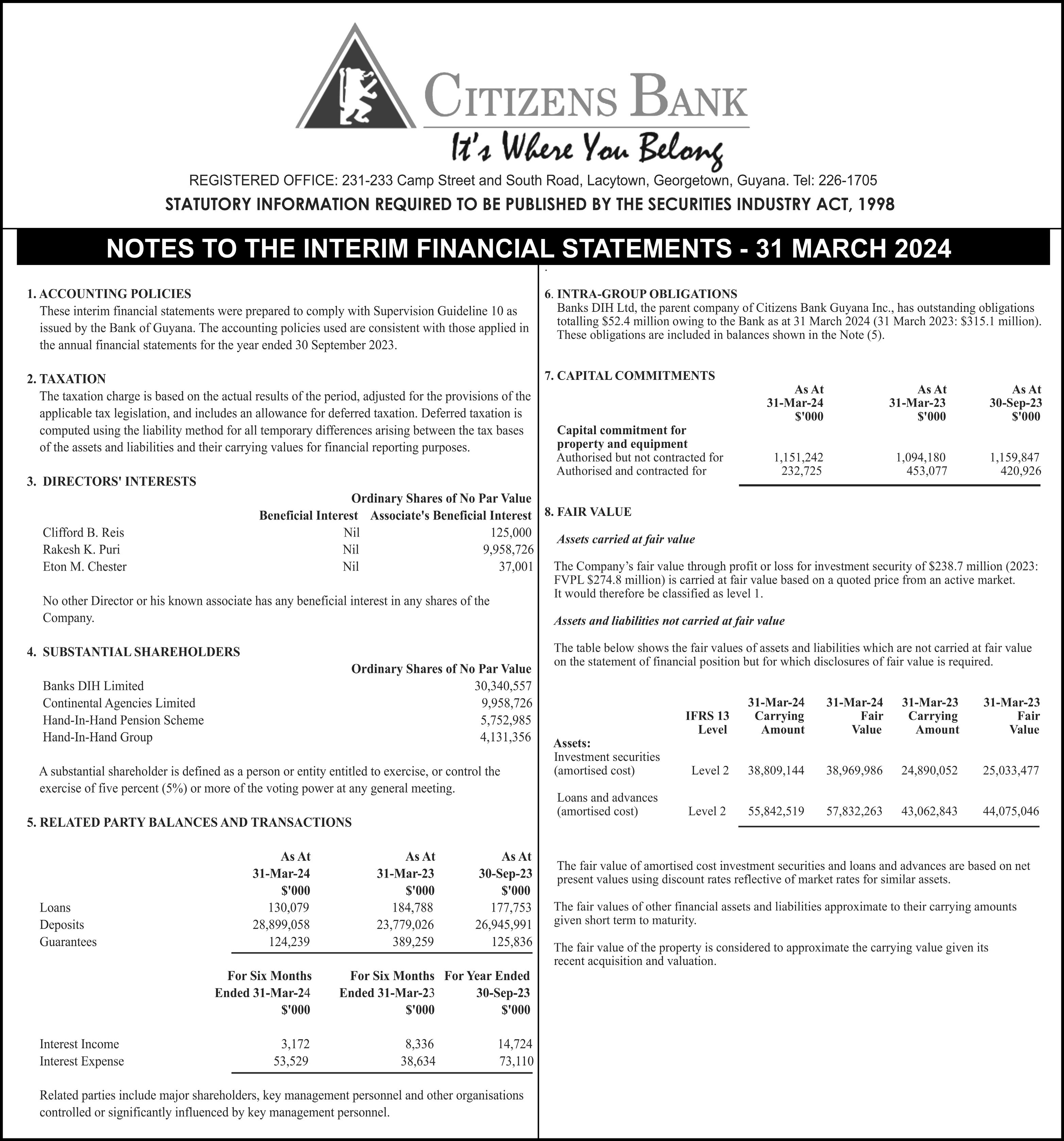 CITIZENS BANK

It's Where You Belong

REGISTERED OFFICE: 231-233 Camp Street and South Road, Lacytown, Georgetown, Guyana. Tel: 226-1705

STATUTORY INFORMATION REQUIRED TO BE PUBLISHED BY THE SECURITIES INDUSTRY ACT, 1998

NOTES TO THE INTERIM FINANCIAL STATEMENTS - 31 MARCH 2024

1. ACCOUNTING POLICIES
These interim financial statements were prepared to comply with Supervision Guideline 10 as issued by the Bank of Guyana. The accounting policies used are consistent with those applied in the annual financial statements for the year ended 30 September 2023.

2. TAXATION
The taxation charge is based on the actual results of the period, adjusted for the provisions of the applicable tax legislation, and includes an allowance for deferred taxation. Deferred taxation is computed using the liability method for all temporary differences arising between the tax bases of the assets and liabilities and their carrying values for financial reporting purposes.

3. DIRECTORS' INTERESTS

Ordinary Shares of No Par Value

| | Beneficial Interest | Associate's Beneficial Interest |
|---|---|---|
| Clifford B. Reis | Nil | 125,000 |
| Rakesh K. Puri | Nil | 9,958,726 |
| Eton M. Chester | Nil | 37,001 |

No other Director or his known associate has any beneficial interest in any shares of the Company.

4. SUBSTANTIAL SHAREHOLDERS

| | Ordinary Shares of No Par Value |
|---|---|
| Banks DIH Limited | 30,340,557 |
| Continental Agencies Limited | 9,958,726 |
| Hand-In-Hand Pension Scheme | 5,752,985 |
| Hand-In-Hand Group | 4,131,356 |

A substantial shareholder is defined as a person or entity entitled to exercise, or control the exercise of five percent (5%) or more of the voting power at any general meeting.

5. RELATED PARTY BALANCES AND TRANSACTIONS

| | As At 31-Mar-24 $'000 | As At 31-Mar-23 $'000 | As At 30-Sep-23 $'000 |
|---|---|---|---|
| Loans | 130,079 | 184,788 | 177,753 |
| Deposits | 28,899,058 | 23,779,026 | 26,945,991 |
| Guarantees | 124,239 | 389,259 | 125,836 |

| | For Six Months Ended 31-Mar-24 $'000 | For Six Months Ended 31-Mar-23 $'000 | For Year Ended 30-Sep-23 $'000 |
|---|---|---|---|
| Interest Income | 3,172 | 8,336 | 14,724 |
| Interest Expense | 53,529 | 38,634 | 73,110 |

Related parties include major shareholders, key management personnel and other organisations controlled or significantly influenced by key management personnel.

6. INTRA-GROUP OBLIGATIONS
Banks DIH Ltd, the parent company of Citizens Bank Guyana Inc., has outstanding obligations totalling $52.4 million owing to the Bank as at 31 March 2024 (31 March 2023: $315.1 million). These obligations are included in balances shown in the Note (5).

7. CAPITAL COMMITMENTS

| | As At 31-Mar-24 $'000 | As At 31-Mar-23 $'000 | As At 30-Sep-23 $'000 |
|---|---|---|---|
| Capital commitment for property and equipment | | | |
| Authorised but not contracted for | 1,151,242 | 1,094,180 | 1,159,847 |
| Authorised and contracted for | 232,725 | 453,077 | 420,926 |

8. FAIR VALUE

Assets carried at fair value

The Company's fair value through profit or loss for investment security of $238.7 million (2023: FVPL $274.8 million) is carried at fair value based on a quoted price from an active market. It would therefore be classified as level 1.

Assets and liabilities not carried at fair value

The table below shows the fair values of assets and liabilities which are not carried at fair value on the statement of financial position but for which disclosures of fair value is required.

| | IFRS 13 Level | 31-Mar-24 Carrying Amount | 31-Mar-24 Fair Value | 31-Mar-23 Carrying Amount | 31-Mar-23 Fair Value |
|---|---|---|---|---|---|
| Assets: | | | | | |
| Investment securities (amortised cost) | Level 2 | 38,809,144 | 38,969,986 | 24,890,052 | 25,033,477 |
| Loans and advances (amortised cost) | Level 2 | 55,842,519 | 57,832,263 | 43,062,843 | 44,075,046 |

The fair value of amortised cost investment securities and loans and advances are based on net present values using discount rates reflective of market rates for similar assets.

The fair values of other financial assets and liabilities approximate to their carrying amounts given short term to maturity.

The fair value of the property is considered to approximate the carrying value given its recent acquisition and valuation.